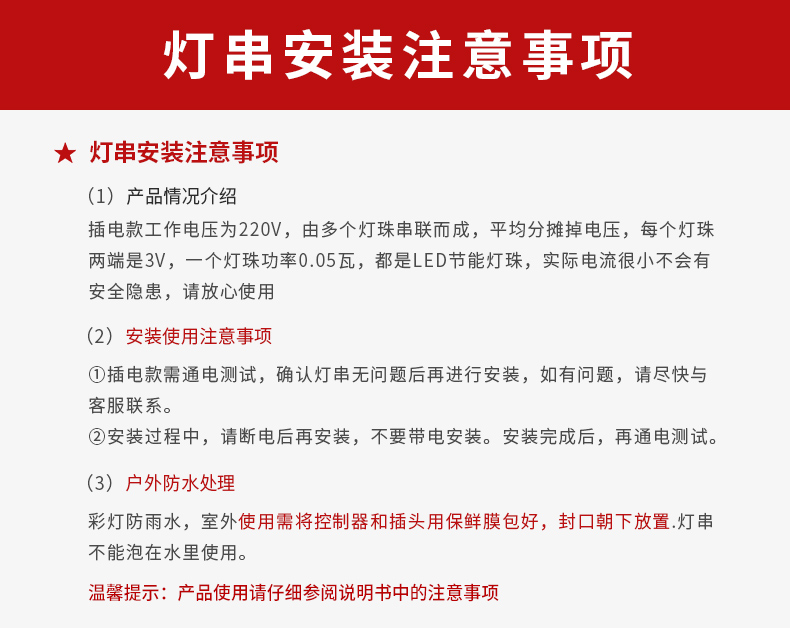 灯串安装注意事项

★ 灯串安装注意事项

（1）产品情况介绍

插电款工作电压为220V，由多个灯珠串联而成，平均分摊掉电压，每个灯珠两端是3V，一个灯珠功率0.05瓦，都是LED节能灯珠，实际电流很小不会有安全隐患，请放心使用

（2）安装使用注意事项

①插电款需通电测试，确认灯串无问题后再进行安装，如有问题，请尽快与客服联系。

②安装过程中，请断电后再安装，不要带电安装。安装完成后，再通电测试。

（3）户外防水处理

彩灯防雨水，室外使用需将控制器和插头用保鲜膜包好，封口朝下放置.灯串不能泡在水里使用。

温馨提示：产品使用请仔细参阅说明书中的注意事项